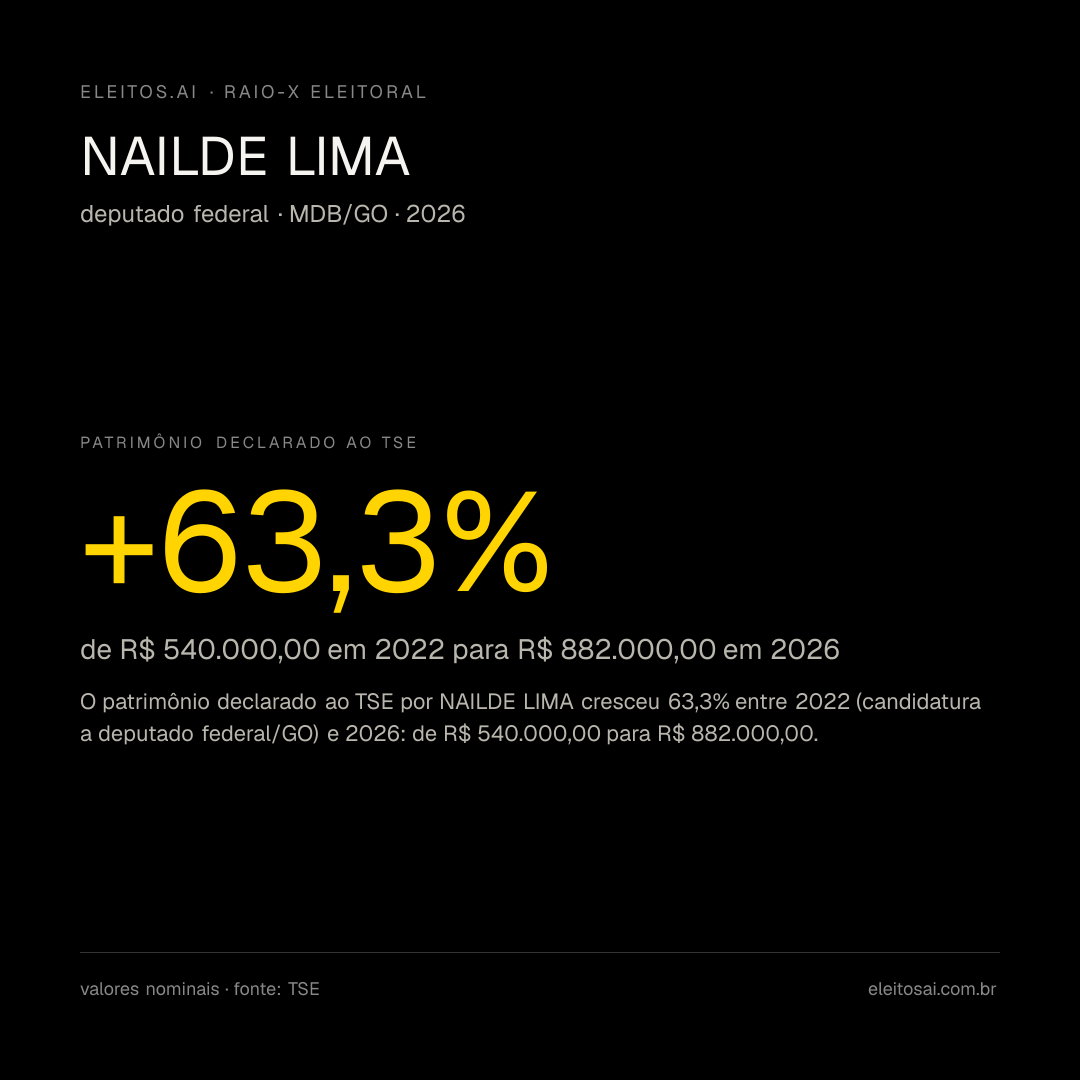 ELEITOS.AI · RAIO-X ELEITORAL

NAILDE LIMA

deputado federal · MDB/GO · 2026

PATRIMÔNIO DECLARADO AO TSE

+63,3%

de R$ 540.000,00 em 2022 para R$ 882.000,00 em 2026

O patrimônio declarado ao TSE por NAILDE LIMA cresceu 63,3% entre 2022 (candidatura a deputado federal/GO) e 2026: de R$ 540.000,00 para R$ 882.000,00.

valores nominais · fonte: TSE

eleitosai.com.br